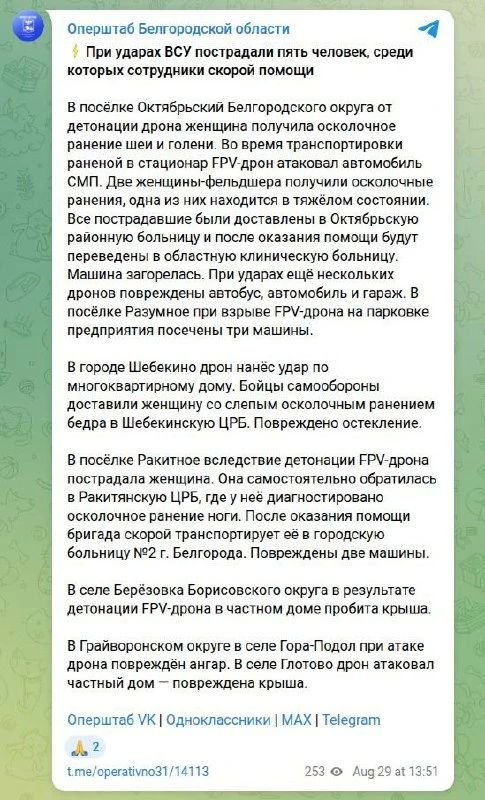 Оперштаб Белгородской области

⚡ При ударах ВСУ пострадали пять человек, среди которых сотрудники скорой помощи

В посёлке Октябрьский Белгородского округа от детонации дрона женщина получила осколочное ранение шеи и голени. Во время транспортировки раненой в стационар FPV-дрон атаковал автомобиль СМП. Две женщины-фельдшера получили осколочные ранения, одна из них находится в тяжёлом состоянии. Все пострадавшие были доставлены в Октябрьскую районную больницу и после оказания помощи будут переведены в областную клиническую больницу. Машина загорелась. При ударах ещё нескольких дронов повреждены автобус, автомобиль и гараж. В посёлке Разумное при взрыве FPV-дрона на парковке предприятия посечены три машины.

В городе Шебекино дрон нанёс удар по многоквартирному дому. Бойцы самообороны доставили женщину со слепым осколочным ранением бедра в Шебекинскую ЦРБ. Повреждено остекление.

В посёлке Ракитное вследствие детонации FPV-дрона пострадала женщина. Она самостоятельно обратилась в Ракитянскую ЦРБ, где у неё диагностировано осколочное ранение ноги. После оказания помощи бригада скорой транспортирует её в городскую больницу №2 г. Белгорода. Повреждены две машины.

В селе Берёзовка Борисовского округа в результате детонации FPV-дрона в частном доме пробита крыша.

В Грайворонском округе в селе Гора-Подол при атаке дрона повреждён ангар. В селе Глотово дрон атаковал частный дом — повреждена крыша.

Оперштаб VK | Одноклассники | MAX | Telegram

🙏 2

t.me/operativno31/14113 253 Aug 29 at 13:51